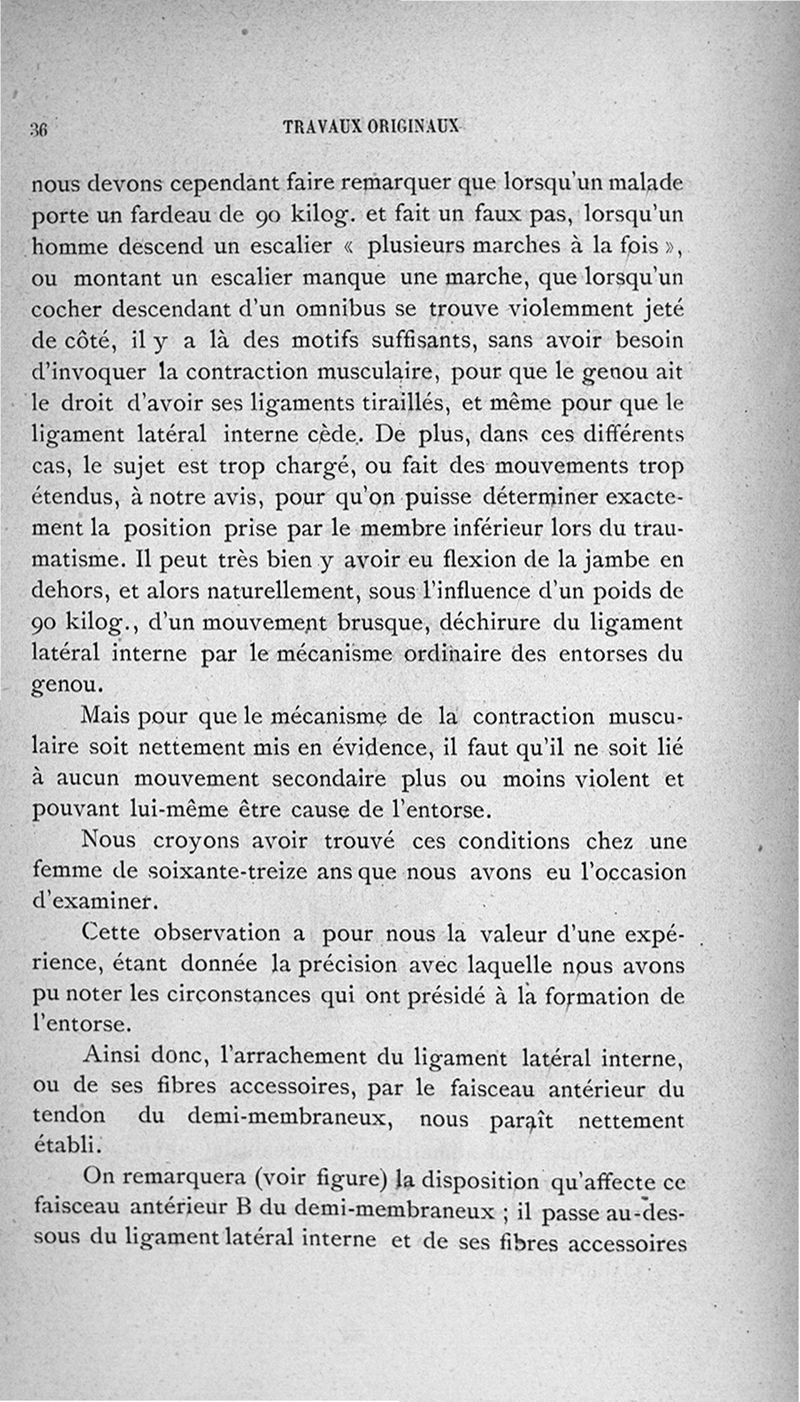 36 TRAVAUX ORIGINAUX

nous devons cependant faire remarquer que lorsqu'un malade porte un fardeau de 90 kilog. et fait un faux pas, lorsqu'un homme descend un escalier « plusieurs marches à la fois », ou montant un escalier manque une marche, que lorsqu'un cocher descendant d'un omnibus se trouve violemment jeté de côté, il y a là des motifs suffisants, sans avoir besoin d'invoquer la contraction musculaire, pour que le genou ait le droit d'avoir ses ligaments tiraillés, et même pour que le ligament latéral interne cède. De plus, dans ces différents cas, le sujet est trop chargé, ou fait des mouvements trop étendus, à notre avis, pour qu'on puisse déterminer exactement la position prise par le membre inférieur lors du traumatisme. Il peut très bien y avoir eu flexion de la jambe en dehors, et alors naturellement, sous l'influence d'un poids de 90 kilog., d'un mouvement brusque, déchirure du ligament latéral interne par le mécanisme ordinaire des entorses du genou.

Mais pour que le mécanisme de la contraction musculaire soit nettement mis en évidence, il faut qu'il ne soit lié à aucun mouvement secondaire plus ou moins violent et pouvant lui-même être cause de l'entorse.

Nous croyons avoir trouvé ces conditions chez une femme de soixante-treize ans que nous avons eu l'occasion d'examiner.

Cette observation a pour nous la valeur d'une expérience, étant donnée la précision avec laquelle nous avons pu noter les circonstances qui ont présidé à la formation de l'entorse.

Ainsi donc, l'arrachement du ligament latéral interne, ou de ses fibres accessoires, par le faisceau antérieur du tendon du demi-membraneux, nous paraît nettement établi.

On remarquera (voir figure) la disposition qu'affecte ce faisceau antérieur B du demi-membraneux ; il passe au-dessous du ligament latéral interne et de ses fibres accessoires